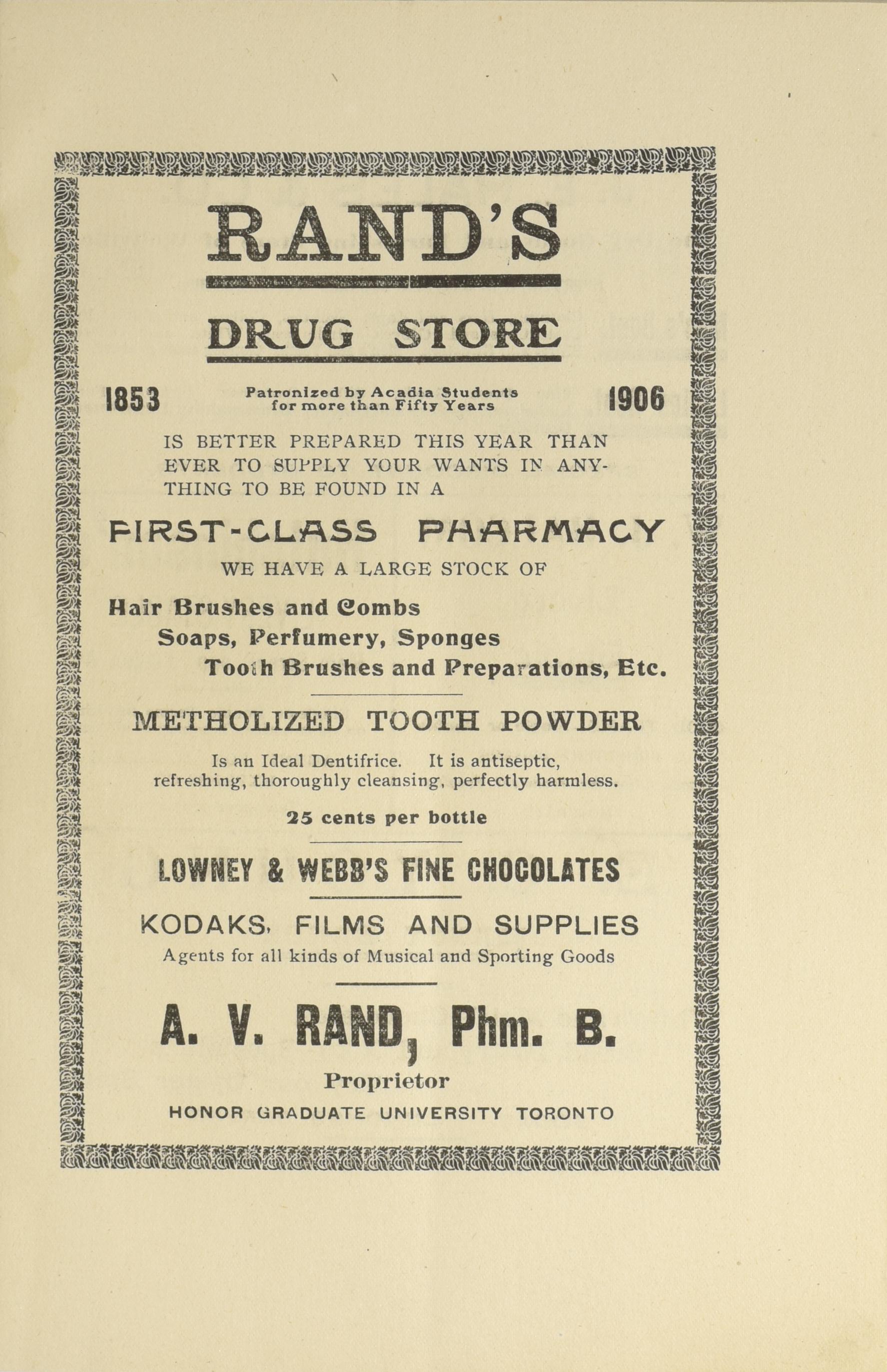 RAND'S

DRUG STORE

1853 Patronized by Acadia Students for more than Fifty Years 1906

IS BETTER PREPARED THIS YEAR THAN EVER TO SUPPLY YOUR WANTS IN ANYTHING TO BE FOUND IN A

FIRST-CLASS PHARMACY

WE HAVE A LARGE STOCK OF

Hair Brushes and Combs
Soaps, Perfumery, Sponges
Tooth Brushes and Preparations, Etc.

METHOLIZED TOOTH POWDER

Is an Ideal Dentifrice. It is antiseptic, refreshing, thoroughly cleansing, perfectly harmless.

25 cents per bottle

LOWNEY & WEBB'S FINE CHOCOLATES

KODAKS, FILMS AND SUPPLIES
Agents for all kinds of Musical and Sporting Goods

A. V. RAND, Phm. B.
Proprietor
HONOR GRADUATE UNIVERSITY TORONTO